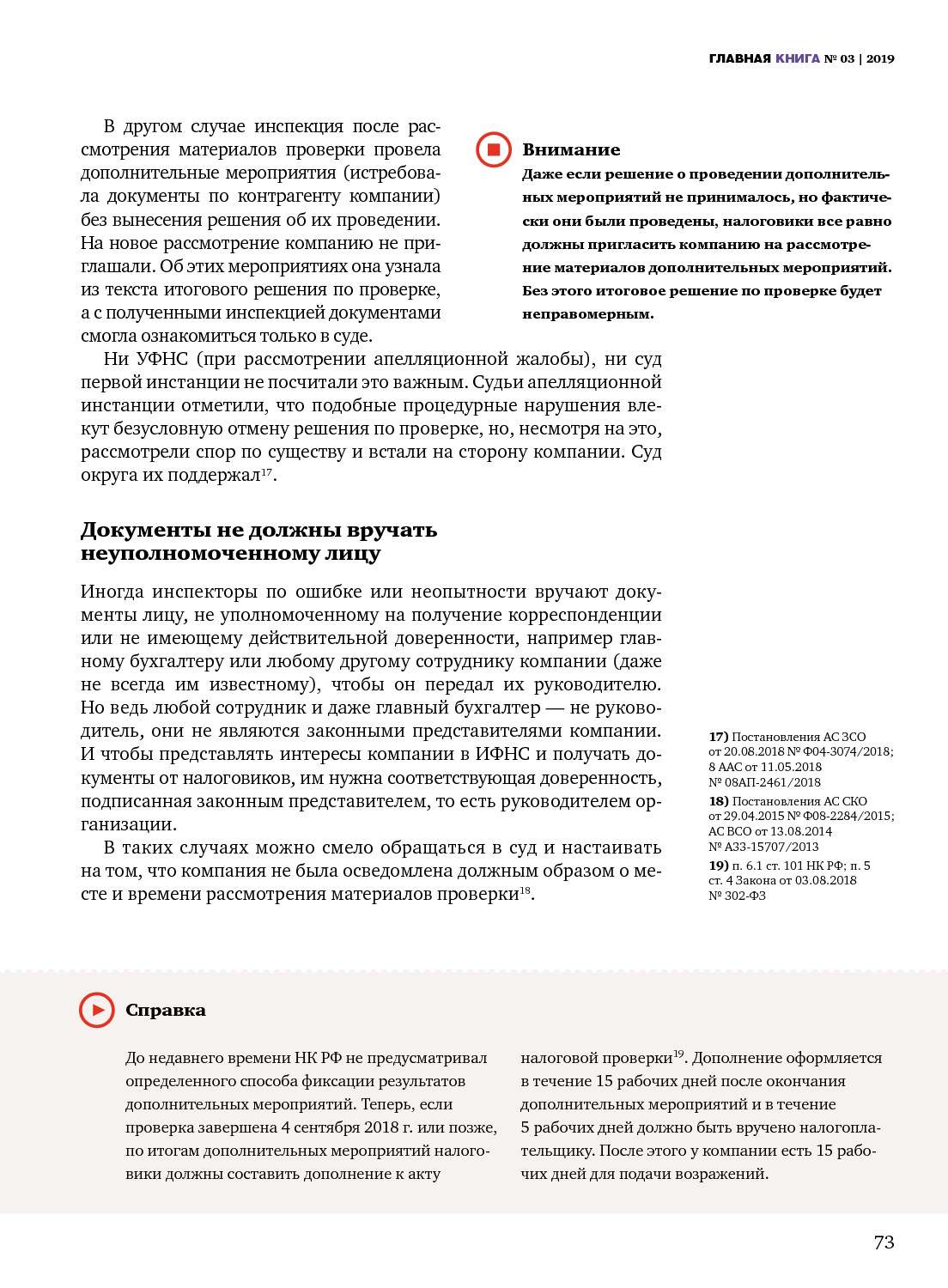 ГЛАВНАЯ КНИГА № 03 | 2019

В другом случае инспекция после рассмотрения материалов проверки провела дополнительные мероприятия (истребовала документы по контрагенту компании) без вынесения решения об их проведении. На новое рассмотрение компанию не приглашали. Об этих мероприятиях она узнала из текста итогового решения по проверке, а с полученными инспекцией документами смогла ознакомиться только в суде.

Внимание
Даже если решение о проведении дополнительных мероприятий не принималось, но фактически они были проведены, налоговики все равно должны пригласить компанию на рассмотрение материалов дополнительных мероприятий. Без этого итоговое решение по проверке будет неправомерным.

Ни УФНС (при рассмотрении апелляционной жалобы), ни суд первой инстанции не посчитали это важным. Судьи апелляционной инстанции отметили, что подобные процедурные нарушения влекут безусловную отмену решения по проверке, но, несмотря на это, рассмотрели спор по существу и встали на сторону компании. Суд округа их поддержал$^{17}$.

Документы не должны вручать неуполномоченному лицу

Иногда инспекторы по ошибке или неопытности вручают документы лицу, не уполномоченному на получение корреспонденции или не имеющему действительной доверенности, например главному бухгалтеру или любому другому сотруднику компании (даже не всегда им известному), чтобы он передал их руководителю. Но ведь любой сотрудник и даже главный бухгалтер — не руководитель, они не являются законными представителями компании. И чтобы представлять интересы компании в ИФНС и получать документы от налоговиков, им нужна соответствующая доверенность, подписанная законным представителем, то есть руководителем организации.

В таких случаях можно смело обращаться в суд и настаивать на том, что компания не была осведомлена должным образом о месте и времени рассмотрения материалов проверки$^{18}$.

17) Постановления АС ЗСО от 20.08.2018 № Ф04-3074/2018; 8 ААС от 11.05.2018 № 08АП-2461/2018
18) Постановления АС СКО от 29.04.2015 № Ф08-2284/2015; АС ВСО от 13.08.2014 № А33-15707/2013
19) п. 6.1 ст. 101 НК РФ; п. 5 ст. 4 Закона от 03.08.2018 № 302-ФЗ

Справка

До недавнего времени НК РФ не предусматривал определенного способа фиксации результатов дополнительных мероприятий. Теперь, если проверка завершена 4 сентября 2018 г. или позже, по итогам дополнительных мероприятий налоговики должны составить дополнение к акту налоговой проверки$^{19}$. Дополнение оформляется в течение 15 рабочих дней после окончания дополнительных мероприятий и в течение 5 рабочих дней должно быть вручено налогоплательщику. После этого у компании есть 15 рабочих дней для подачи возражений.

73